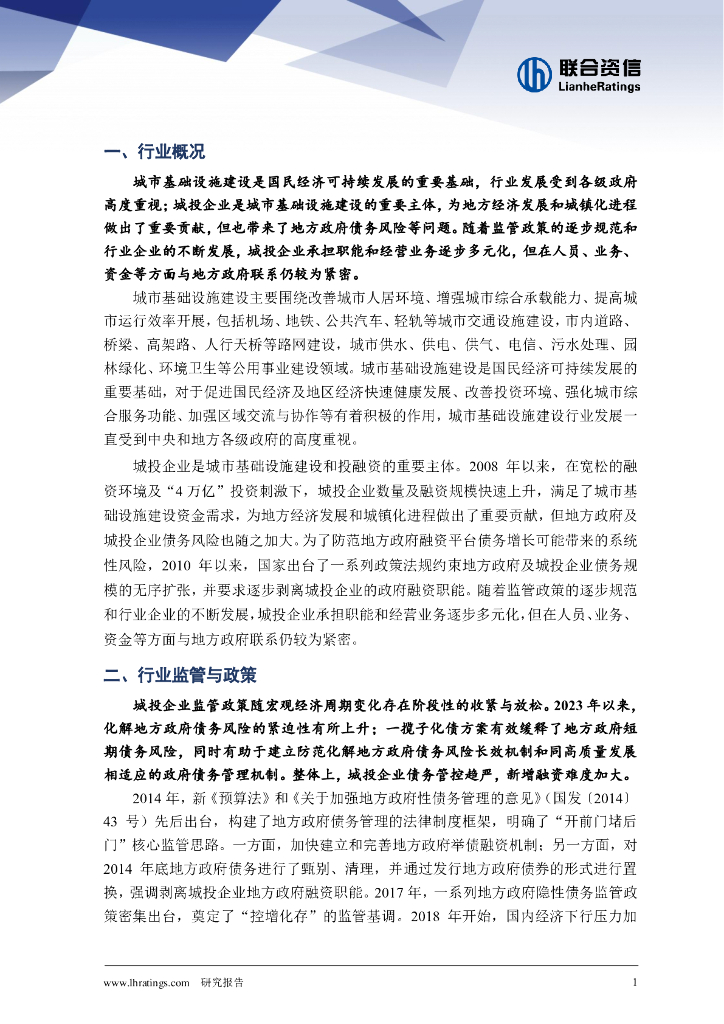 联合资信
LianheRatings

一、行业概况

城市基础设施建设是国民经济可持续发展的重要基础，行业发展受到各级政府高度重视；城投企业是城市基础设施建设的重要主体，为地方经济发展和城镇化进程做出了重要贡献，但也带来了地方政府债务风险等问题。随着监管政策的逐步规范和行业企业的不断发展，城投企业承担职能和经营业务逐步多元化，但在人员、业务、资金等方面与地方政府联系仍较为紧密。

城市基础设施建设主要围绕改善城市人居环境、增强城市综合承载能力、提高城市运行效率开展，包括机场、地铁、公共汽车、轻轨等城市交通设施建设，市内道路、桥梁、高架路、人行天桥等路网建设，城市供水、供电、供气、电信、污水处理、园林绿化、环境卫生等公用事业建设领域。城市基础设施建设是国民经济可持续发展的重要基础，对于促进国民经济及地区经济快速健康发展、改善投资环境、强化城市综合服务功能、加强区域交流与协作等有着积极的作用，城市基础设施建设行业发展一直受到中央和地方各级政府的高度重视。

城投企业是城市基础设施建设和投融资的重要主体。2008 年以来，在宽松的融资环境及“4 万亿”投资刺激下，城投企业数量及融资规模快速上升，满足了城市基础设施建设资金需求，为地方经济发展和城镇化进程做出了重要贡献，但地方政府及城投企业债务风险也随之加大。为了防范地方政府融资平台债务增长可能带来的系统性风险，2010 年以来，国家出台了一系列政策法规约束地方政府及城投企业债务规模的无序扩张，并要求逐步剥离城投企业的政府融资职能。随着监管政策的逐步规范和行业企业的不断发展，城投企业承担职能和经营业务逐步多元化，但在人员、业务、资金等方面与地方政府联系仍较为紧密。

二、行业监管与政策

城投企业监管政策随宏观经济周期变化存在阶段性的收紧与放松。2023 年以来，化解地方政府债务风险的紧迫性有所上升；一揽子化债方案有效缓释了地方政府短期债务风险，同时有助于建立防范化解地方政府债务风险长效机制和同高质量发展相适应的政府债务管理机制。整体上，城投企业债务管控趋严，新增融资难度加大。

2014 年，新《预算法》和《关于加强地方政府性债务管理的意见》（国发〔2014〕43 号）先后出台，构建了地方政府债务管理的法律制度框架，明确了“开前门堵后门”核心监管思路。一方面，加快建立和完善地方政府举债融资机制；另一方面，对 2014 年底地方政府债务进行了甄别、清理，并通过发行地方政府债券的形式进行置换，强调剥离城投企业地方政府融资职能。2017 年，一系列地方政府隐性债务监管政策密集出台，奠定了“控增化存”的监管基调。2018 年开始，国内经济下行压力加

www.lhratings.com 研究报告 1